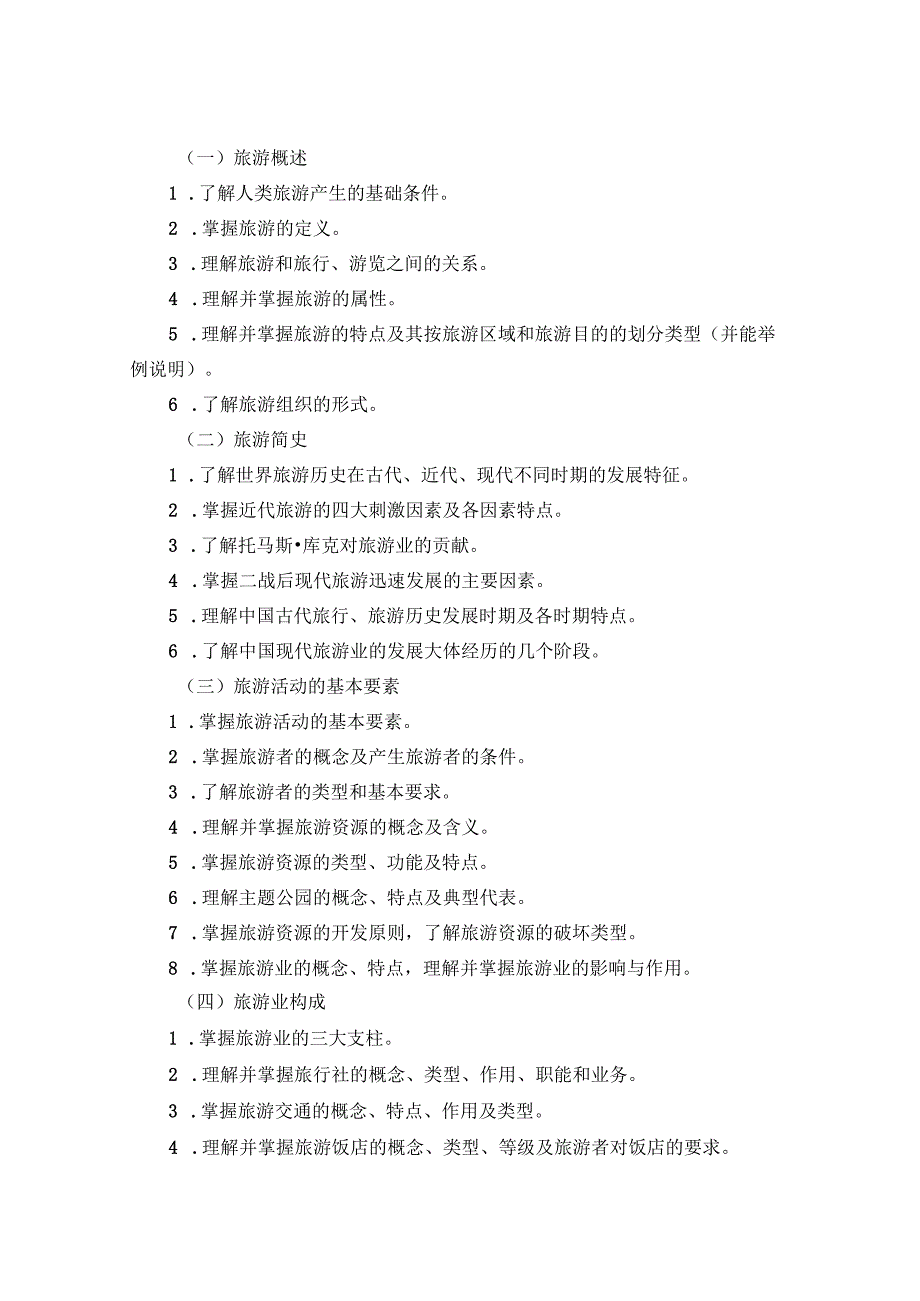 （一）旅游概述

1．了解人类旅游产生的基础条件。

2．掌握旅游的定义。

3．理解旅游和旅行、游览之间的关系。

4．理解并掌握旅游的属性。

5．理解并掌握旅游的特点及其按旅游区域和旅游目的的划分类型（并能举例说明）。

6．了解旅游组织的形式。

（二）旅游简史

1．了解世界旅游历史在古代、近代、现代不同时期的发展特征。

2．掌握近代旅游的四大刺激因素及各因素特点。

3．了解托马斯•库克对旅游业的贡献。

4．掌握二战后现代旅游迅速发展的主要因素。

5．理解中国古代旅行、旅游历史发展时期及各时期特点。

6．了解中国现代旅游业的发展大体经历的几个阶段。

（三）旅游活动的基本要素

1．掌握旅游活动的基本要素。

2．掌握旅游者的概念及产生旅游者的条件。

3．了解旅游者的类型和基本要求。

4．理解并掌握旅游资源的概念及含义。

5．掌握旅游资源的类型、功能及特点。

6．理解主题公园的概念、特点及典型代表。

7．掌握旅游资源的开发原则，了解旅游资源的破坏类型。

8．掌握旅游业的概念、特点，理解并掌握旅游业的影响与作用。

（四）旅游业构成

1．掌握旅游业的三大支柱。

2．理解并掌握旅行社的概念、类型、作用、职能和业务。

3．掌握旅游交通的概念、特点、作用及类型。

4．理解并掌握旅游饭店的概念、类型、等级及旅游者对饭店的要求。